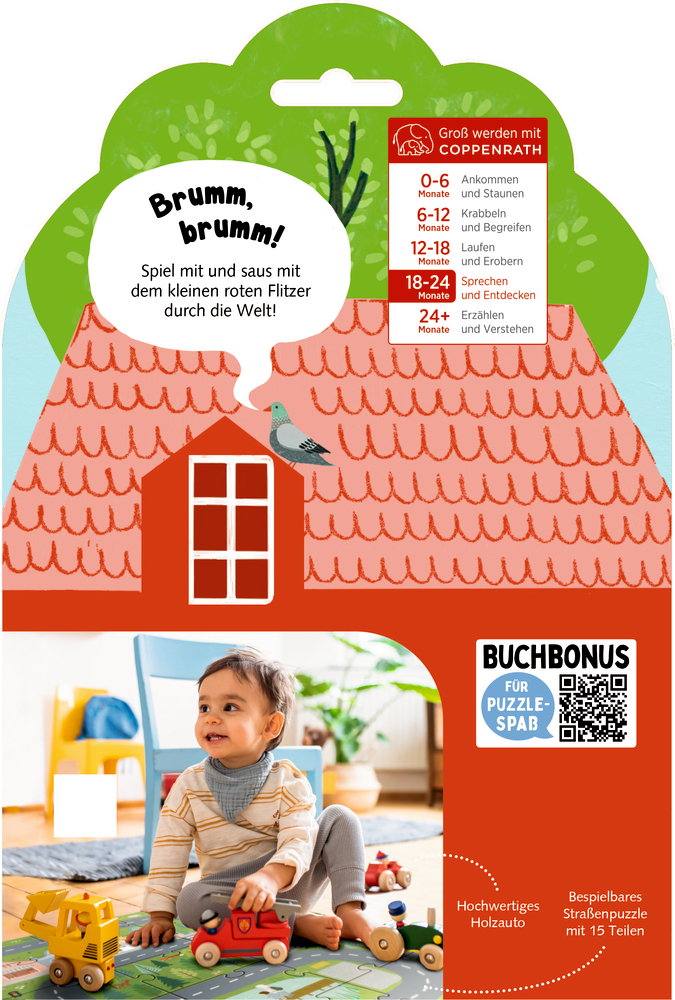 Brumm, brumm!

Spiel mit und saus mit dem kleinen roten Flitzer durch die Welt!

Groß werden mit COPPENRATH

0-6 Monate Ankommen und Staunen
6-12 Monate Krabbeln und Begreifen
12-18 Monate Laufen und Erobern
18-24 Monate Sprechen und Entdecken
24+ Monate Erzählen und Verstehen

BUCHBONUS
FÜR PUZZLE-SPAß

Hochwertiges Holzauto

Bespielbares Straßenpuzzle mit 15 Teilen